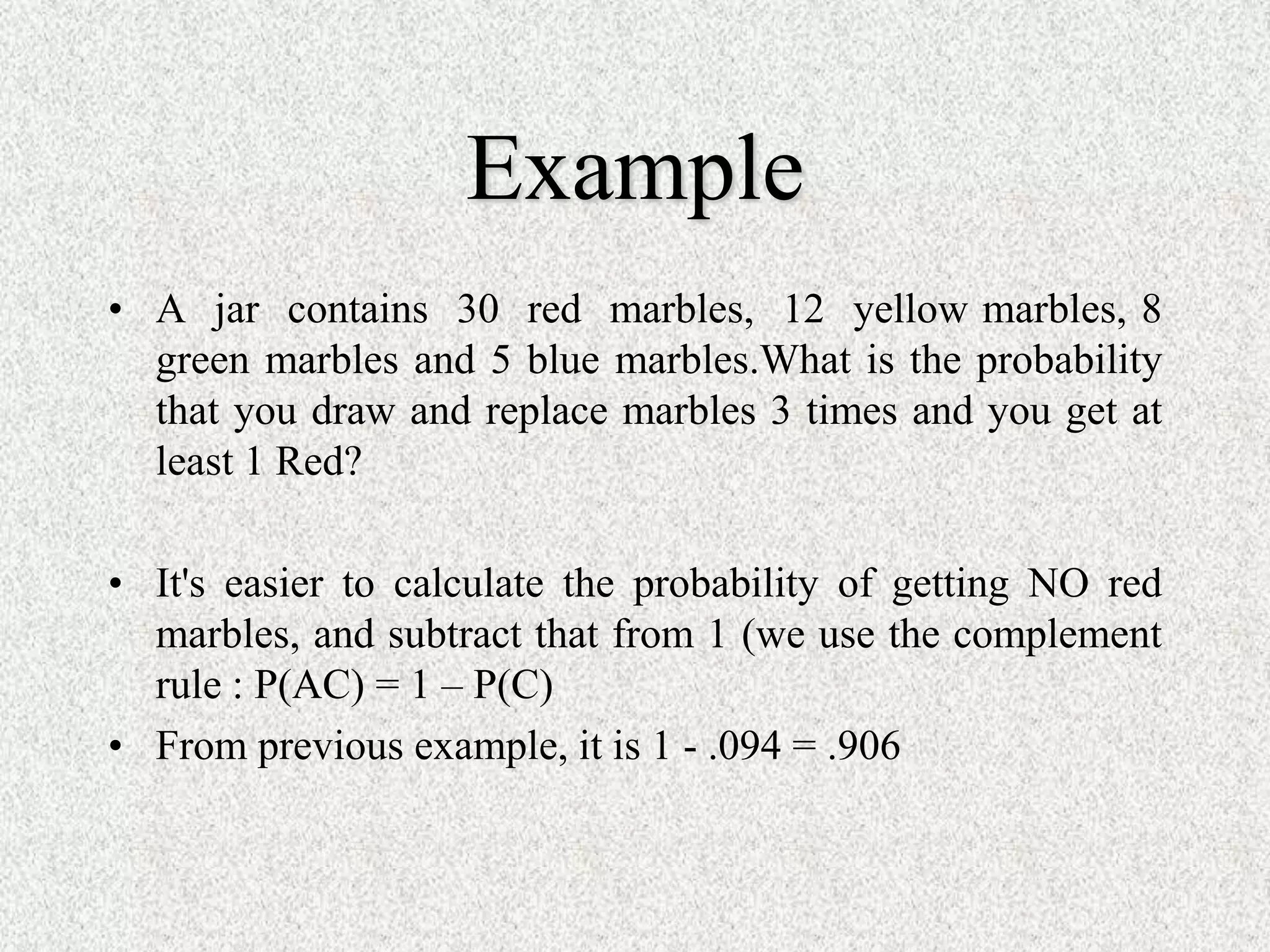 Example

• A jar contains 30 red marbles, 12 yellow marbles, 8 green marbles and 5 blue marbles.What is the probability that you draw and replace marbles 3 times and you get at least 1 Red?

• It's easier to calculate the probability of getting NO red marbles, and subtract that from 1 (we use the complement rule : P(AC) = 1 – P(C)

• From previous example, it is 1 - .094 = .906